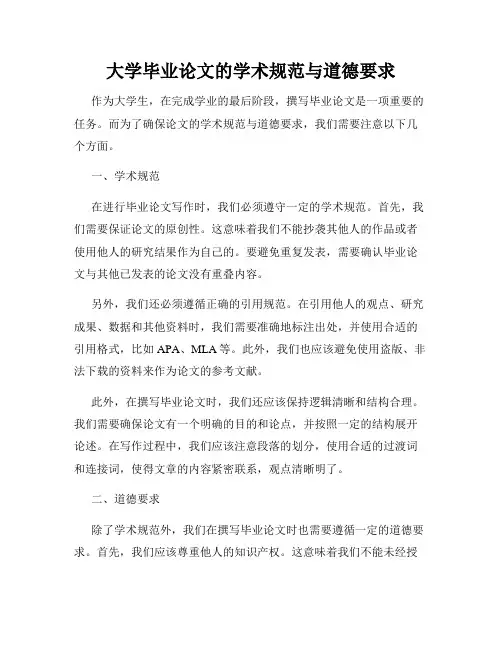 大学毕业论文的学术规范与道德要求

作为大学生，在完成学业的最后阶段，撰写毕业论文是一项重要的任务。而为了确保论文的学术规范与道德要求，我们需要注意以下几个方面。

一、学术规范

在进行毕业论文写作时，我们必须遵守一定的学术规范。首先，我们需要保证论文的原创性。这意味着我们不能抄袭其他人的作品或者使用他人的研究结果作为自己的。要避免重复发表，需要确认毕业论文与其他已发表的论文没有重叠内容。

另外，我们还必须遵循正确的引用规范。在引用他人的观点、研究成果、数据和其他资料时，我们需要准确地标注出处，并使用合适的引用格式，比如 APA、MLA 等。此外，我们也应该避免使用盗版、非法下载的资料来作为论文的参考文献。

此外，在撰写毕业论文时，我们还应该保持逻辑清晰和结构合理。我们需要确保论文有一个明确的目的和论点，并按照一定的结构展开论述。在写作过程中，我们应该注意段落的划分，使用合适的过渡词和连接词，使得文章的内容紧密联系，观点清晰明了。

二、道德要求

除了学术规范外，我们在撰写毕业论文时也需要遵循一定的道德要求。首先，我们应该尊重他人的知识产权。这意味着我们不能未经授